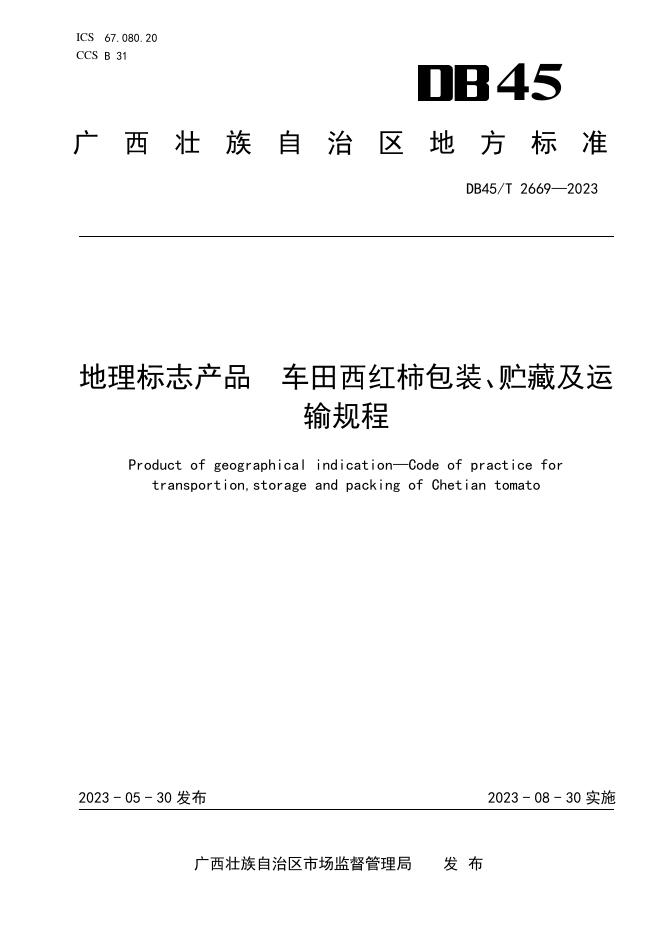 ICS 67.080.20
CCS B 31

DB45

广西壮族自治区地方标准

DB45/T 2669—2023

地理标志产品　车田西红柿包装、贮藏及运输规程

Product of geographical indication—Code of practice for transportion,storage and packing of Chetian tomato

2023 - 05 - 30 发布

2023 - 08 - 30 实施

广西壮族自治区市场监督管理局　发 布